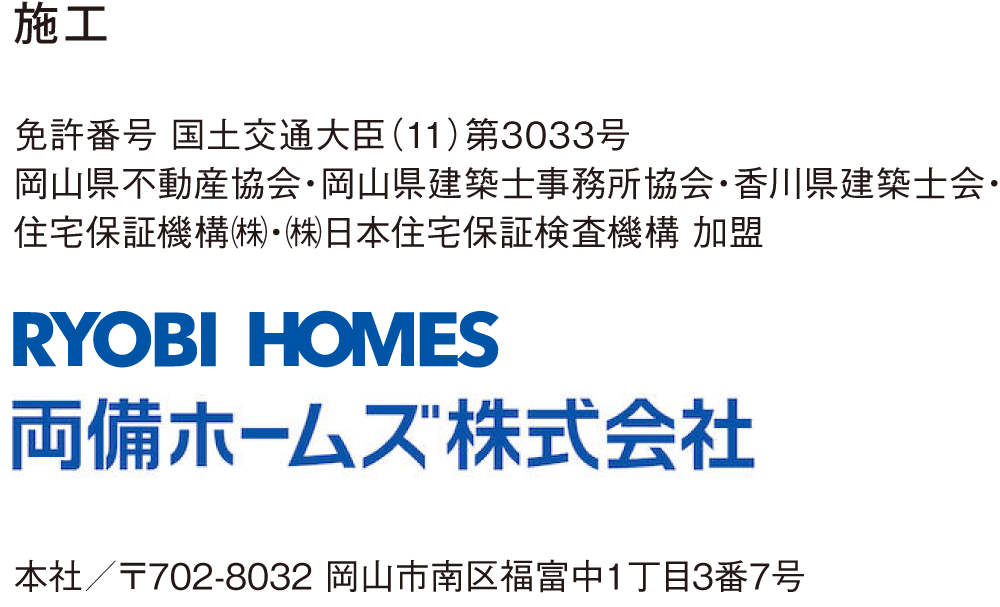 施工

免許番号 国土交通大臣（11）第3033号
岡山県不動産協会・岡山県建築士事務所協会・香川県建築士会・住宅保証機構㈱・㈱日本住宅保証検査機構 加盟

RYOBI HOMES
両備ホームズ株式会社

本社／〒702-8032 岡山市南区福富中1丁目3番7号